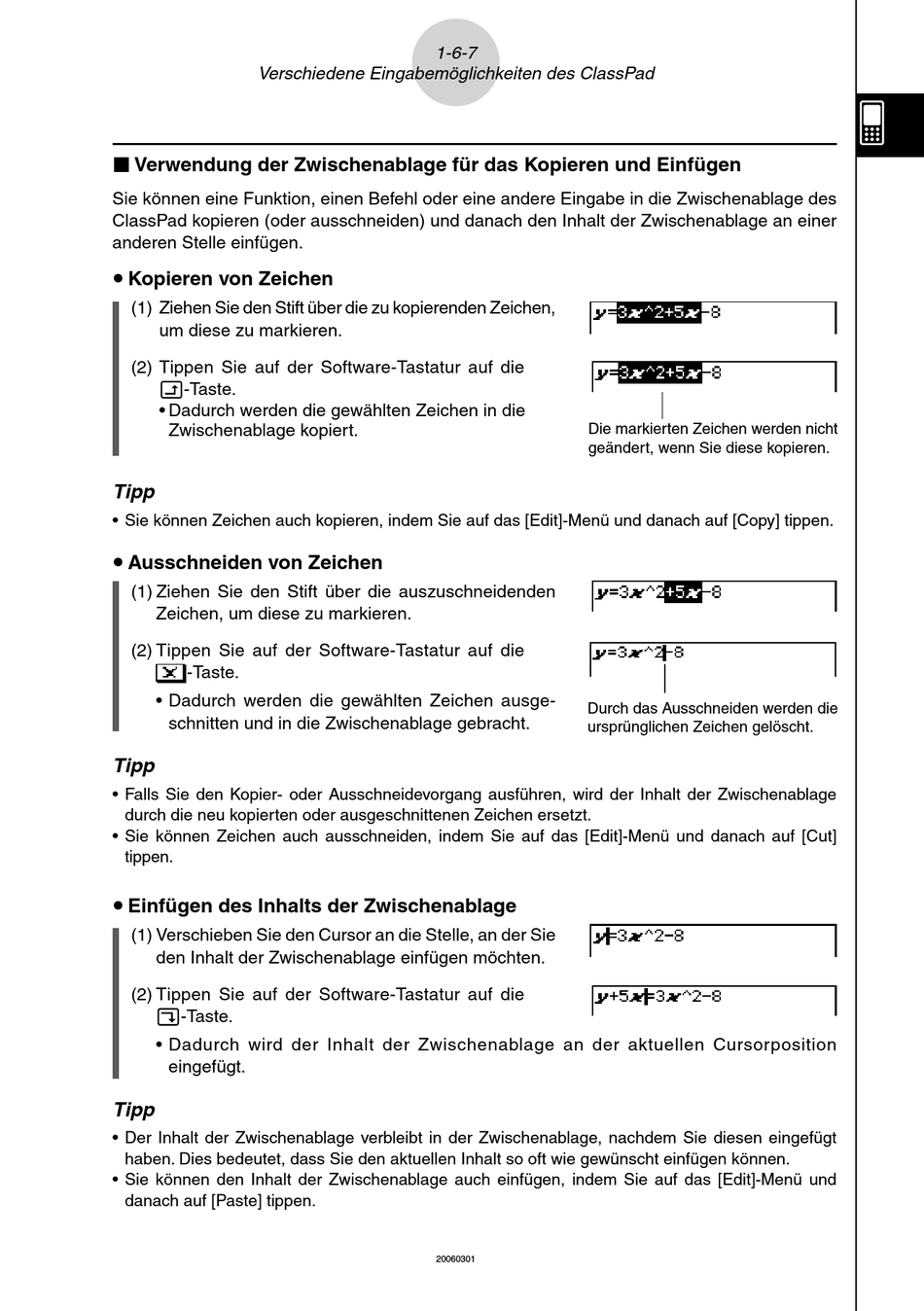 1-6-7
Verschiedene Eingabemöglichkeiten des ClassPad

■ Verwendung der Zwischenablage für das Kopieren und Einfügen

Sie können eine Funktion, einen Befehl oder eine andere Eingabe in die Zwischenablage des ClassPad kopieren (oder ausschneiden) und danach den Inhalt der Zwischenablage an einer anderen Stelle einfügen.

• Kopieren von Zeichen

(1) Ziehen Sie den Stift über die zu kopierenden Zeichen, um diese zu markieren.

y=3x^2+5x-8

(2) Tippen Sie auf der Software-Tastatur auf die -Taste.
• Dadurch werden die gewählten Zeichen in die Zwischenablage kopiert.

y=3x^2+5x-8

Die markierten Zeichen werden nicht geändert, wenn Sie diese kopieren.

Tipp
• Sie können Zeichen auch kopieren, indem Sie auf das [Edit]-Menü und danach auf [Copy] tippen.

• Ausschneiden von Zeichen

(1) Ziehen Sie den Stift über die auszuschneidenden Zeichen, um diese zu markieren.

y=3x^2+5x-8

(2) Tippen Sie auf der Software-Tastatur auf die -Taste.
• Dadurch werden die gewählten Zeichen ausgeschnitten und in die Zwischenablage gebracht.

y=3x^2-8

Durch das Ausschneiden werden die ursprünglichen Zeichen gelöscht.

Tipp
• Falls Sie den Kopier- oder Ausschneidevorgang ausführen, wird der Inhalt der Zwischenablage durch die neu kopierten oder ausgeschnittenen Zeichen ersetzt.
• Sie können Zeichen auch ausschneiden, indem Sie auf das [Edit]-Menü und danach auf [Cut] tippen.

• Einfügen des Inhalts der Zwischenablage

(1) Verschieben Sie den Cursor an die Stelle, an der Sie den Inhalt der Zwischenablage einfügen möchten.

y=3x^2-8

(2) Tippen Sie auf der Software-Tastatur auf die -Taste.
• Dadurch wird der Inhalt der Zwischenablage an der aktuellen Cursorposition eingefügt.

y+5x=3x^2-8

Tipp
• Der Inhalt der Zwischenablage verbleibt in der Zwischenablage, nachdem Sie diesen eingefügt haben. Dies bedeutet, dass Sie den aktuellen Inhalt so oft wie gewünscht einfügen können.
• Sie können den Inhalt der Zwischenablage auch einfügen, indem Sie auf das [Edit]-Menü und danach auf [Paste] tippen.

20060301